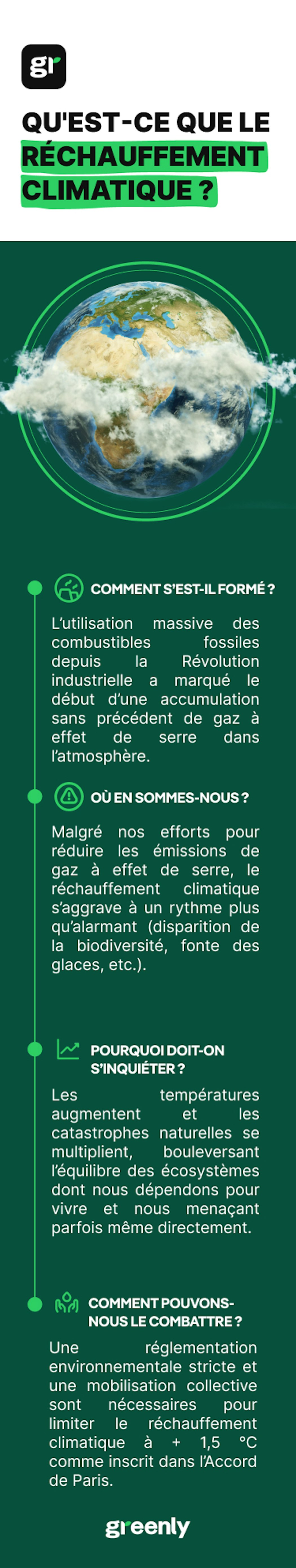 gr

QU'EST-CE QUE LE RÉCHAUFFEMENT CLIMATIQUE ?

COMMENT S'EST-IL FORMÉ ?

L'utilisation massive des combustibles fossiles depuis la Révolution industrielle a marqué le début d'une accumulation sans précédent de gaz à effet de serre dans l'atmosphère.

OÙ EN SOMMES-NOUS ?

Malgré nos efforts pour réduire les émissions de gaz à effet de serre, le réchauffement climatique s'aggrave à un rythme plus qu'alarmant (disparition de la biodiversité, fonte des glaces, etc.).

POURQUOI DOIT-ON S'INQUIÉTER ?

Les températures augmentent et les catastrophes naturelles se multiplient, bouleversant l'équilibre des écosystèmes dont nous dépendons pour vivre et nous menaçant parfois même directement.

COMMENT POUVONS-NOUS LE COMBATTRE ?

Une réglementation environnementale stricte et une mobilisation collective sont nécessaires pour limiter le réchauffement climatique à + 1,5 °C comme inscrit dans l'Accord de Paris.

greenly